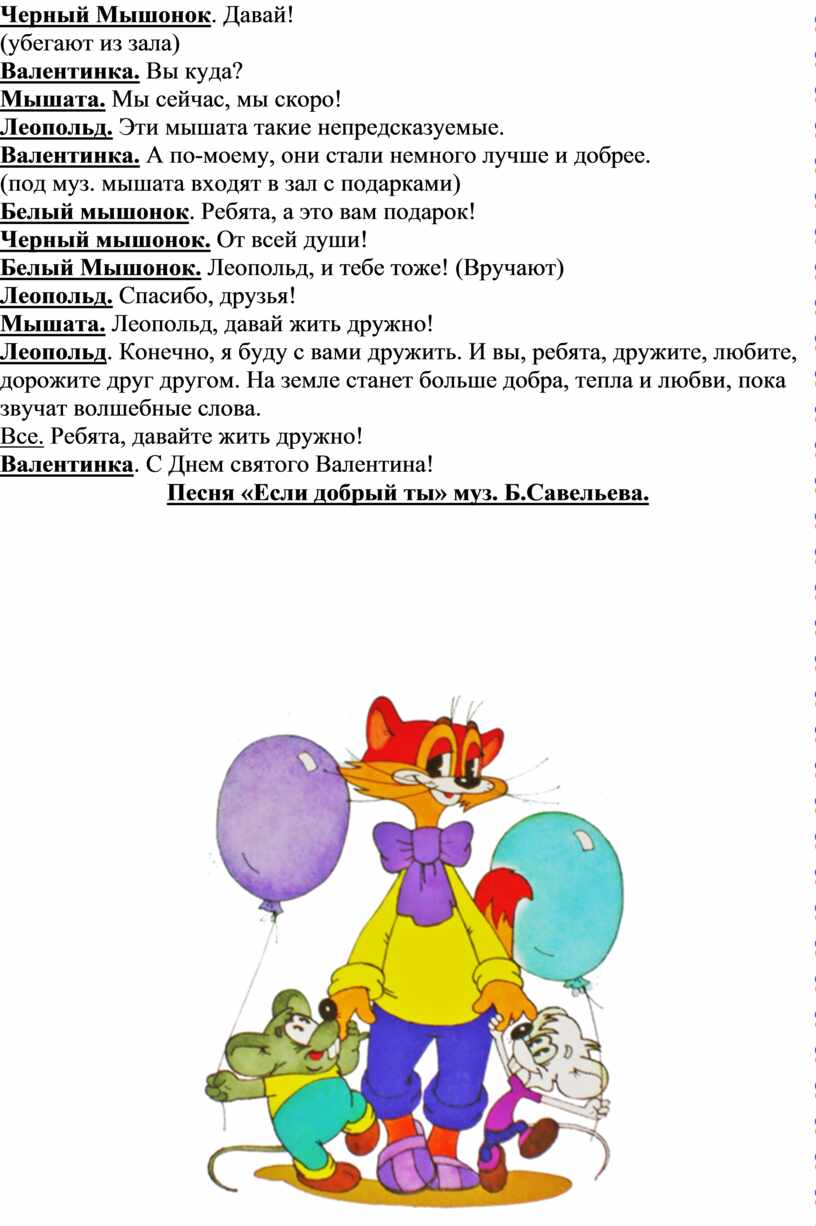 Черный Мышонок. Давай!
(убегают из зала)
Валентинка. Вы куда?
Мышата. Мы сейчас, мы скоро!
Леопольд. Эти мышата такие непредсказуемые.
Валентинка. А по-моему, они стали немного лучше и добрее.
(под муз. мышата входят в зал с подарками)
Белый мышонок. Ребята, а это вам подарок!
Черный мышонок. От всей души!
Белый Мышонок. Леопольд, и тебе тоже! (Вручают)
Леопольд. Спасибо, друзья!
Мышата. Леопольд, давай жить дружно!
Леопольд. Конечно, я буду с вами дружить. И вы, ребята, дружите, любите, дорожите друг другом. На земле станет больше добра, тепла и любви, пока звучат волшебные слова.
Все. Ребята, давайте жить дружно!
Валентинка. С Днем святого Валентина!
Песня «Если добрый ты» муз. Б.Савельева.